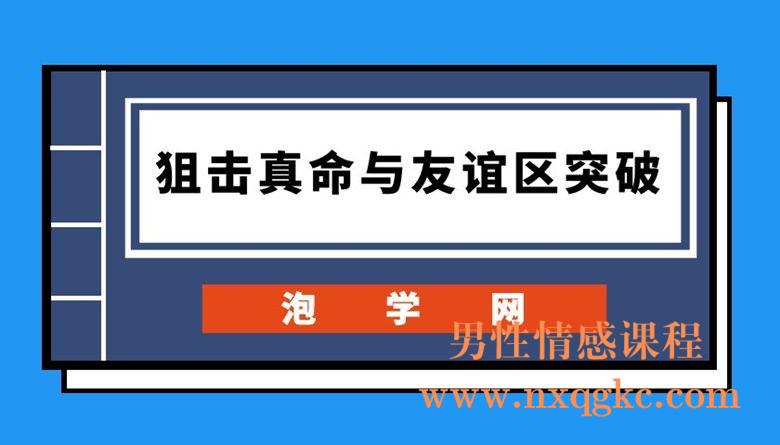 狙击真命与友谊区突破

泡 学 网

男性情感课程
www.nxqgkc.com